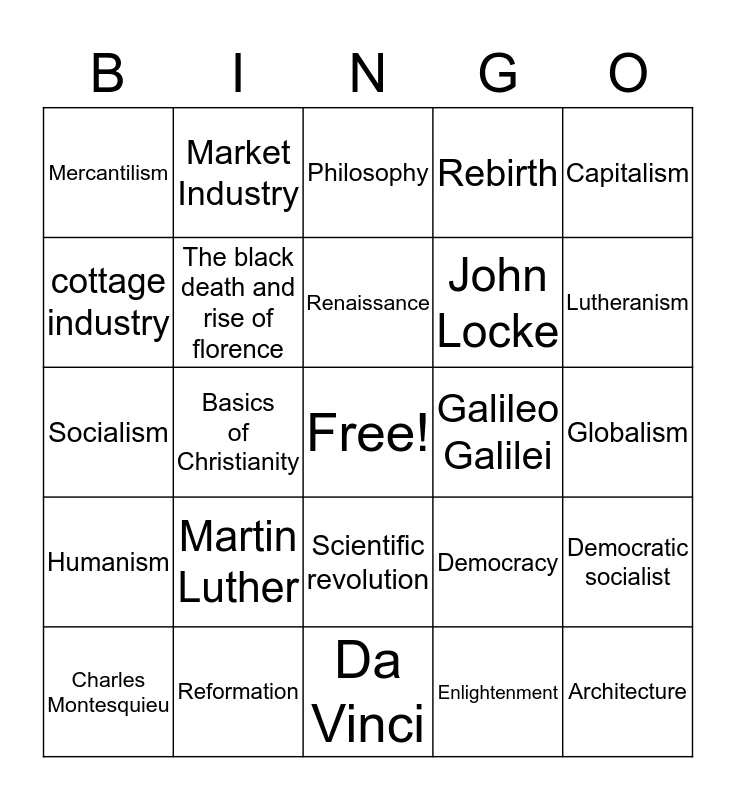 | B | I | N | G | O |
|---|---|---|---|---|
| Mercantilism | Market Industry | Philosophy | Rebirth | Capitalism |
| cottage industry | The black death and rise of florence | Renaissance | John Locke | Lutheranism |
| Socialism | Basics of Christianity | Free! | Galileo Galilei | Globalism |
| Humanism | Martin Luther | Scientific revolution | Democracy | Democratic socialist |
| Charles Montesquieu | Reformation | Da Vinci | Enlightenment | Architecture |